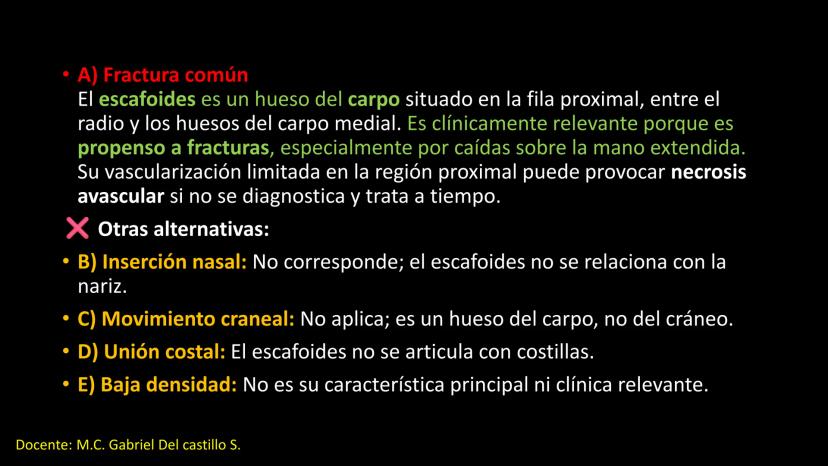 • A) Fractura común
El escafoides es un hueso del carpo situado en la fila proximal, entre el radio y los huesos del carpo medial. Es clínicamente relevante porque es propenso a fracturas, especialmente por caídas sobre la mano extendida. Su vascularización limitada en la región proximal puede provocar necrosis avascular si no se diagnostica y trata a tiempo.

❌ Otras alternativas:

• B) Inserción nasal: No corresponde; el escafoides no se relaciona con la nariz.
• C) Movimiento craneal: No aplica; es un hueso del carpo, no del cráneo.
• D) Unión costal: El escafoides no se articula con costillas.
• E) Baja densidad: No es su característica principal ni clínica relevante.

Docente: M.C. Gabriel Del castillo S.